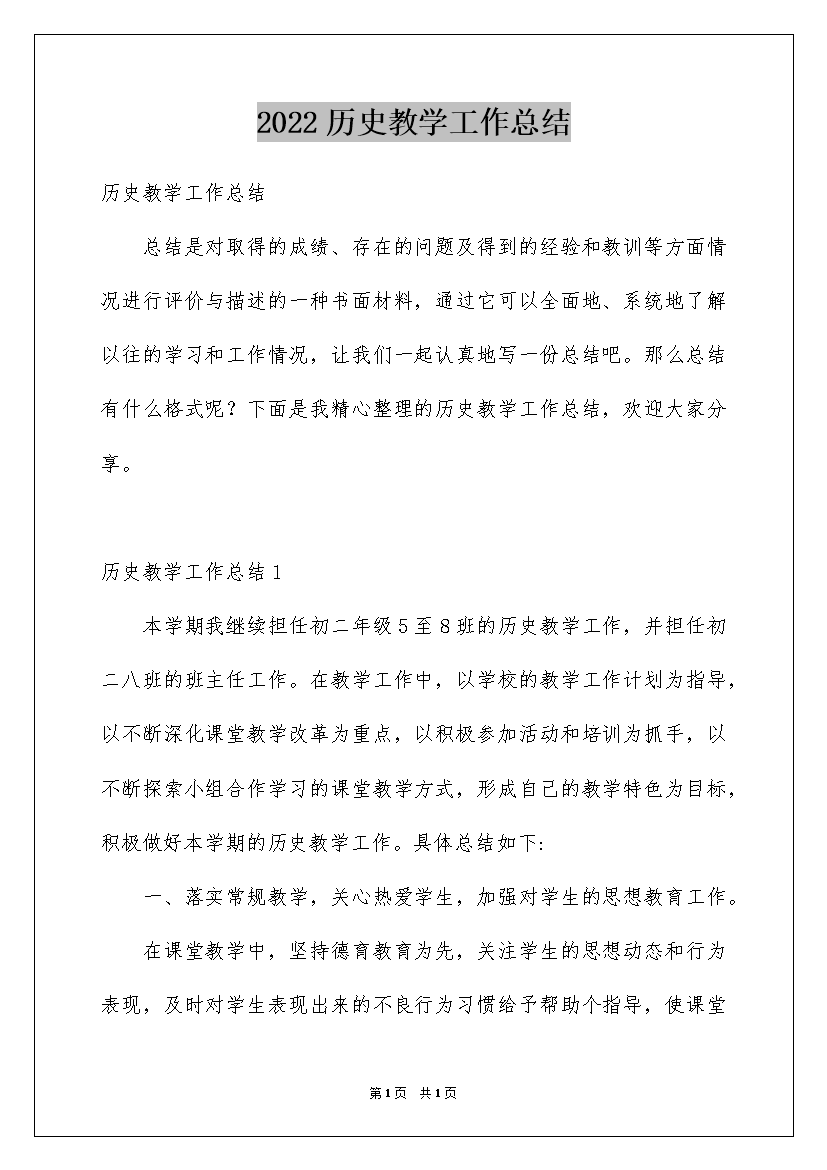 2022历史教学工作总结

历史教学工作总结

总结是对取得的成绩、存在的问题及得到的经验和教训等方面情况进行评价与描述的一种书面材料，通过它可以全面地、系统地了解以往的学习和工作情况，让我们一起认真地写一份总结吧。那么总结有什么格式呢？下面是我精心整理的历史教学工作总结，欢迎大家分享。

历史教学工作总结1

本学期我继续担任初二年级5至8班的历史教学工作，并担任初二八班的班主任工作。在教学工作中，以学校的教学工作计划为指导，以不断深化课堂教学改革为重点，以积极参加活动和培训为抓手，以不断探索小组合作学习的课堂教学方式，形成自己的教学特色为目标，积极做好本学期的历史教学工作。具体总结如下:

一、落实常规教学，关心热爱学生，加强对学生的思想教育工作。

在课堂教学中，坚持德育教育为先，关注学生的思想动态和行为表现，及时对学生表现出来的不良行为习惯给予帮助个指导，使课堂

第1页 共1页